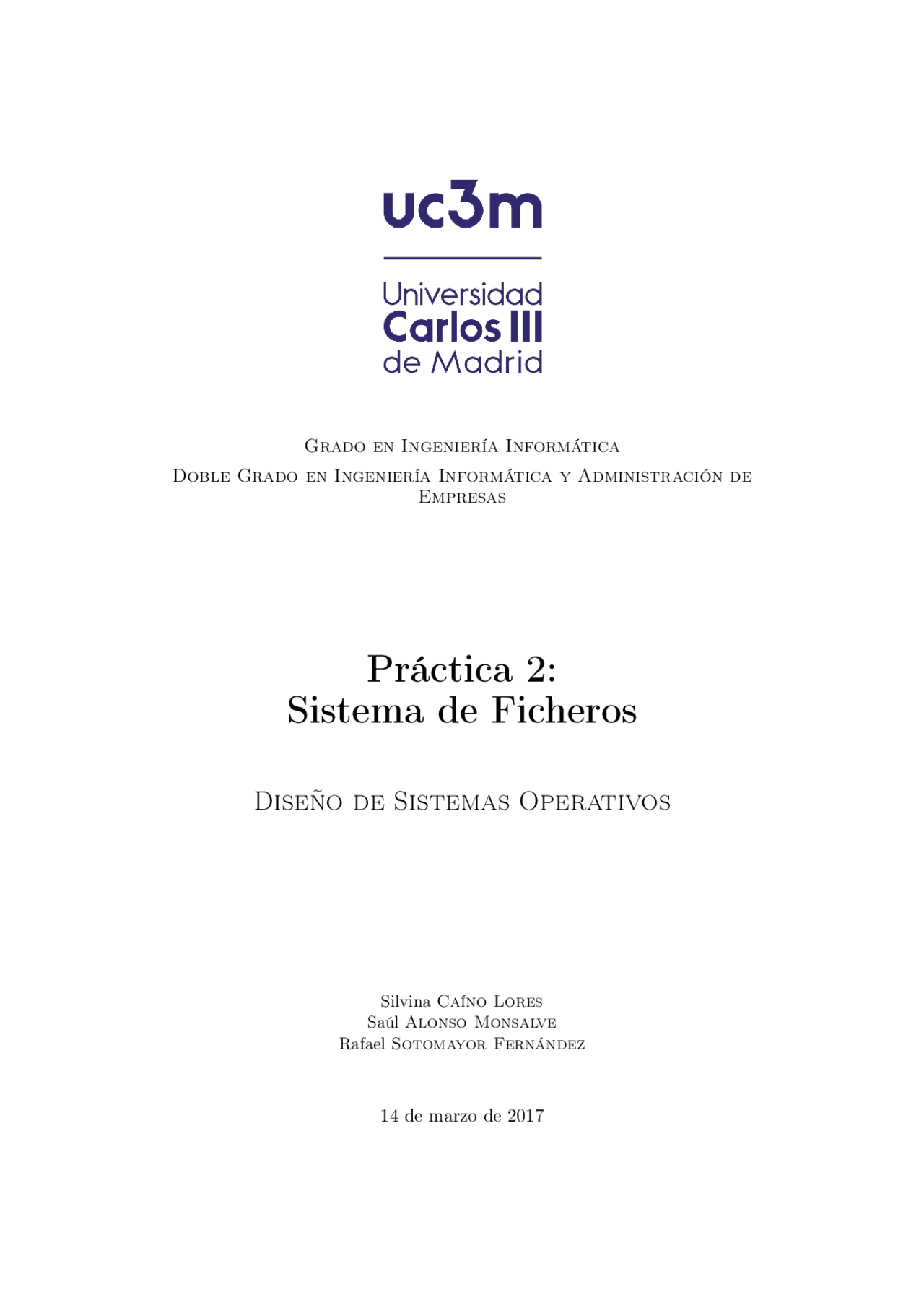 uc3m

Universidad Carlos III de Madrid

Grado en Ingeniería Informática
Doble Grado en Ingeniería Informática y Administración de Empresas

Práctica 2:
Sistema de Ficheros

Diseño de Sistemas Operativos

Silvina Caíno Lores
Saúl Alonso Monsalve
Rafael Sotomayor Fernández

14 de marzo de 2017